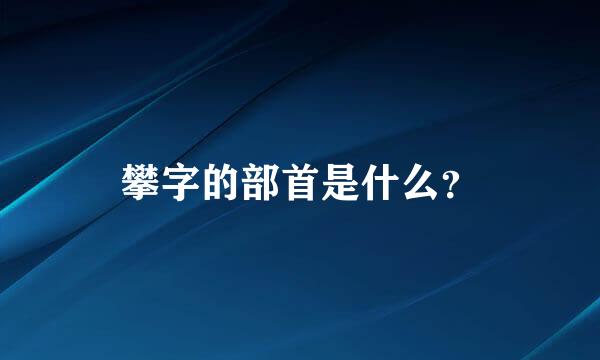 攀字的部首是什么?